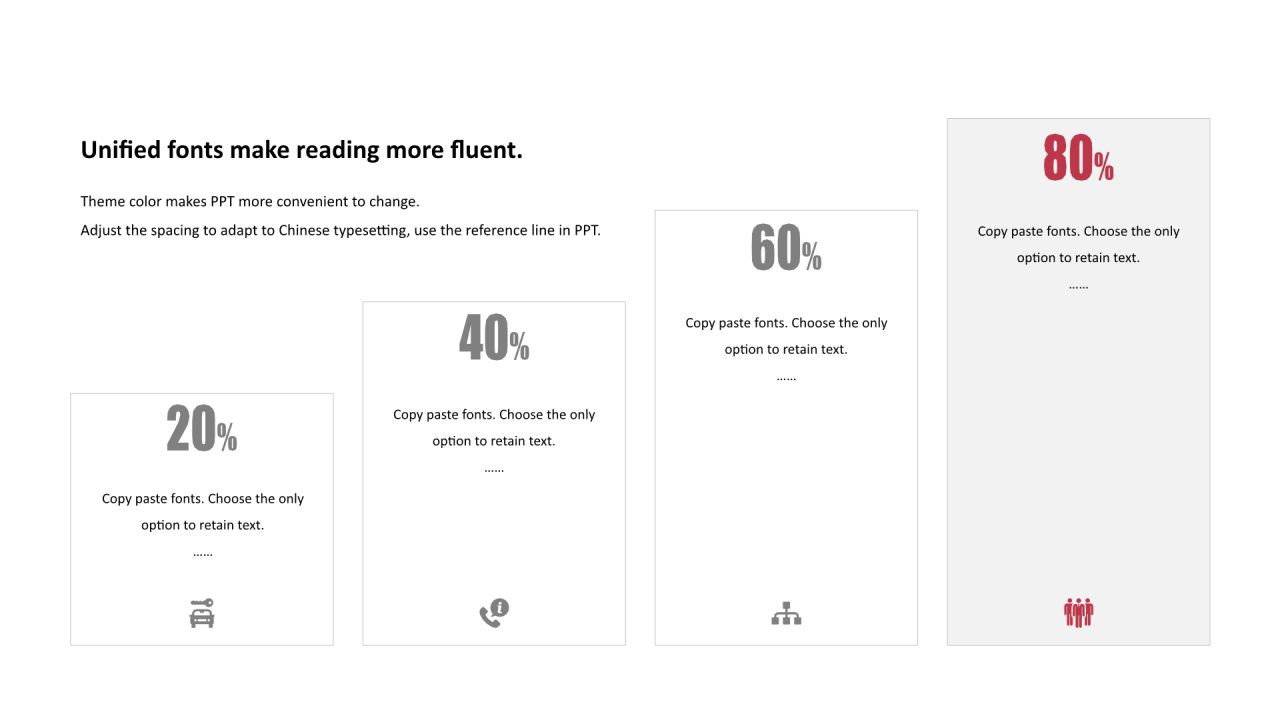 Unified fonts make reading more fluent.

Theme color makes PPT more convenient to change.

Adjust the spacing to adapt to Chinese typesetting, use the reference line in PPT.

20%

Copy paste fonts. Choose the only option to retain text.

......

40%

Copy paste fonts. Choose the only option to retain text.

......

60%

Copy paste fonts. Choose the only option to retain text.

......

80%

Copy paste fonts. Choose the only option to retain text.

......